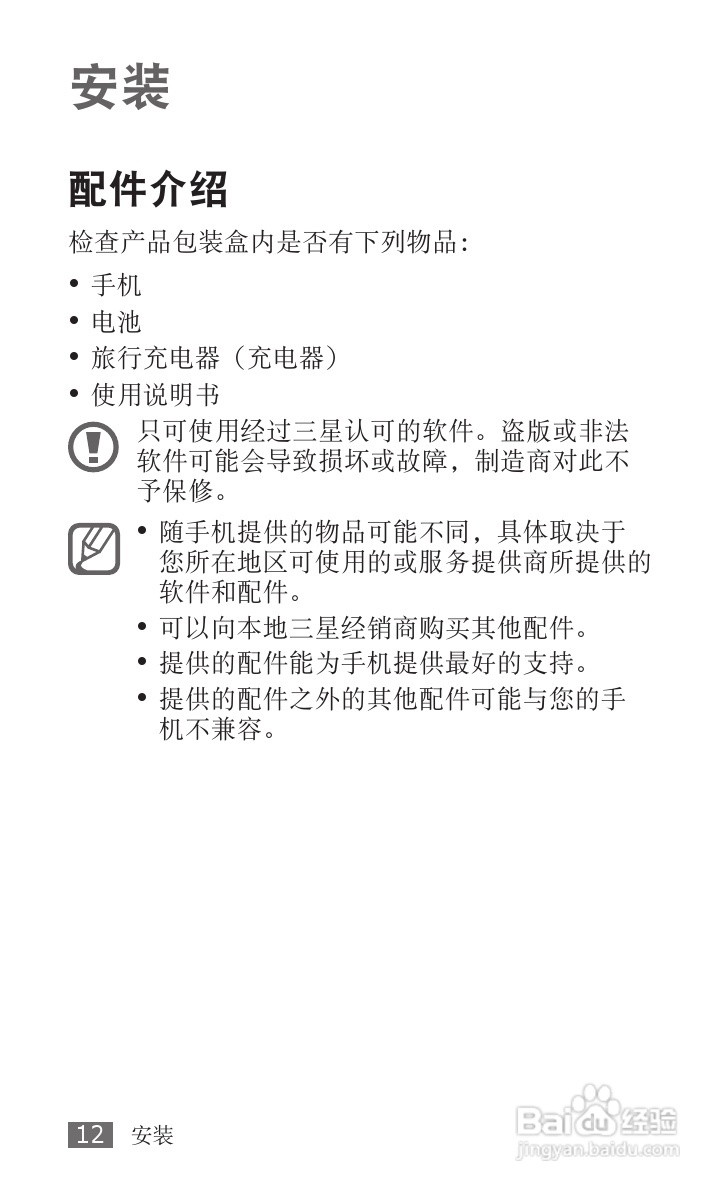 安装

配件介绍

检查产品包装盒内是否有下列物品：

• 手机
• 电池
• 旅行充电器（充电器）
• 使用说明书

只可使用经过三星认可的软件。盗版或非法软件可能会导致损坏或故障，制造商对此不予保修。

• 随手机提供的物品可能不同，具体取决于您所在地区可使用的或服务提供商所提供的软件和配件。
• 可以向本地三星经销商购买其他配件。
• 提供的配件能为手机提供最好的支持。
• 提供的配件之外的其他配件可能与您的手机不兼容。

12 安装

Baidu经验
jingyan.baidu.com